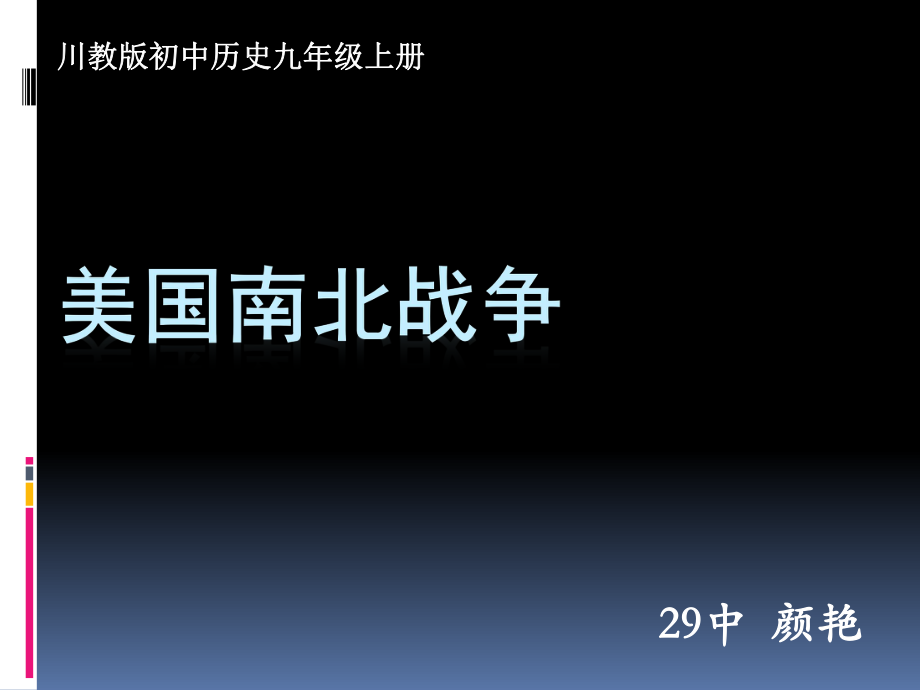 川教版初中历史九年级上册

美国南北战争

29中 颜艳